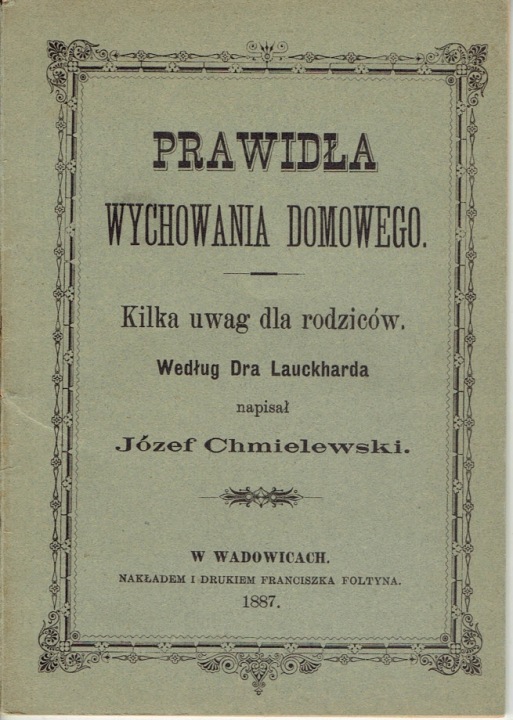 PRAWIDŁA
WYCHOWANIA DOMOWEGO.

Kilka uwag dla rodziców.

Według Dra Lauckharda

napisał

Józef Chmielewski.

W WADOWICACH.
NAKŁADEM I DRUKIEM FRANCISZKA FOLTYNA.
1887.